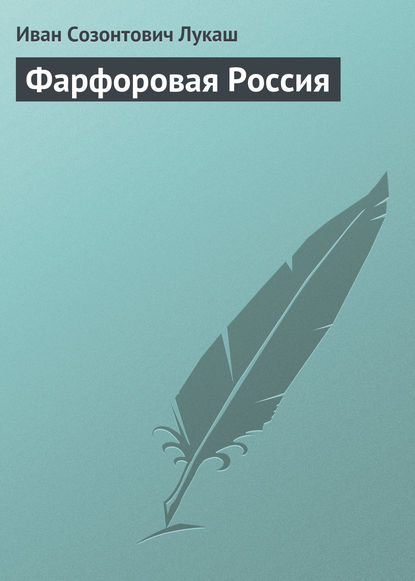 Иван Созонтович Лукаш

Фарфоровая Россия